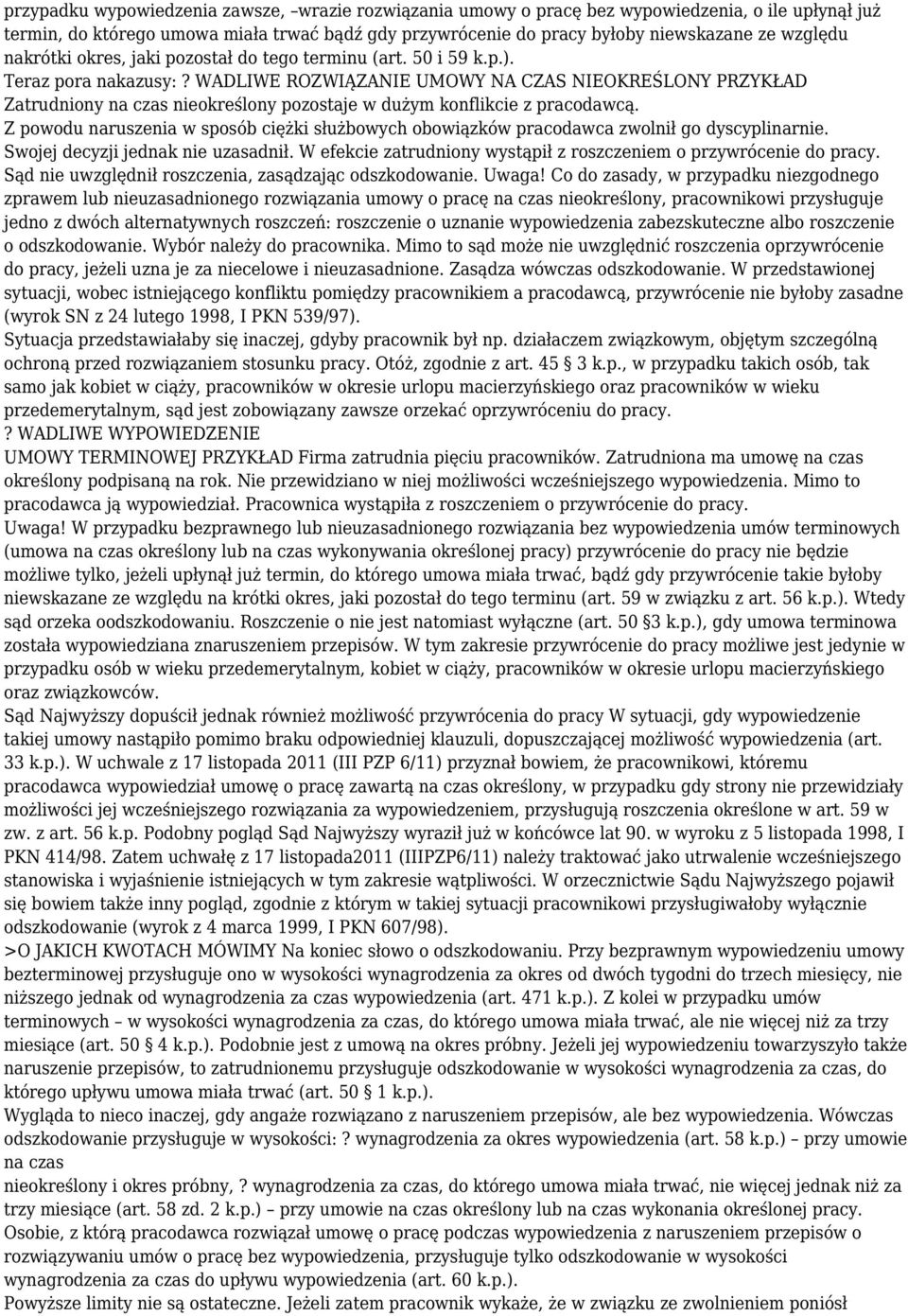 przypadku wypowiedzenia zawsze, –wrazie rozwiązania umowy o pracę bez wypowiedzenia, o ile upłynął już termin, do którego umowa miała trwać bądź gdy przywrócenie do pracy byłoby niewskazane ze względu nakrótki okres, jaki pozostał do tego terminu (art. 50 i 59 k.p.).
Teraz pora nakazusy: ? WADLIWE ROZWIĄZANIE UMOWY NA CZAS NIEOKREŚLONY PRZYKŁAD Zatrudniony na czas nieokreślony pozostaje w dużym konflikcie z pracodawcą. Z powodu naruszenia w sposób ciężki służbowych obowiązków pracodawca zwolnił go dyscyplinarnie. Swojej decyzji jednak nie uzasadnił. W efekcie zatrudniony wystąpił z roszczeniem o przywrócenie do pracy. Sąd nie uwzględnił roszczenia, zasądzając odszkodowanie. Uwaga! Co do zasady, w przypadku niezgodnego zprawem lub nieuzasadnionego rozwiązania umowy o pracę na czas nieokreślony, pracownikowi przysługuje jedno z dwóch alternatywnych roszczeń: roszczenie o uznanie wypowiedzenia zabezskuteczne albo roszczenie o odszkodowanie. Wybór należy do pracownika. Mimo to sąd może nie uwzględnić roszczenia oprzywrócenie do pracy, jeżeli uzna je za niecelowe i nieuzasadnione. Zasądza wówczas odszkodowanie. W przedstawionej sytuacji, wobec istniejącego konfliktu pomiędzy pracownikiem a pracodawcą, przywrócenie nie byłoby zasadne (wyrok SN z 24 lutego 1998, I PKN 539/97).
Sytuacja przedstawiałaby się inaczej, gdyby pracownik był np. działaczem związkowym, objętym szczególną ochroną przed rozwiązaniem stosunku pracy. Otóż, zgodnie z art. 45 § 3 k.p., w przypadku takich osób, tak samo jak kobiet w ciąży, pracowników w okresie urlopu macierzyńskiego oraz pracowników w wieku przedemerytalnym, sąd jest zobowiązany zawsze orzekać oprzywróceniu do pracy.
? WADLIWE WYPOWIEDZENIE
UMOWY TERMINOWEJ PRZYKŁAD Firma zatrudnia pięciu pracowników. Zatrudniona ma umowę na czas określony podpisaną na rok. Nie przewidziano w niej możliwości wcześniejszego wypowiedzenia. Mimo to pracodawca ją wypowiedział. Pracownica wystąpiła z roszczeniem o przywrócenie do pracy.
Uwaga! W przypadku bezprawnego lub nieuzasadnionego rozwiązania bez wypowiedzenia umów terminowych (umowa na czas określony lub na czas wykonywania określonej pracy) przywrócenie do pracy nie będzie możliwe tylko, jeżeli upłynął już termin, do którego umowa miała trwać, bądź gdy przywrócenie takie byłoby niewskazane ze względu na krótki okres, jaki pozostał do tego terminu (art. 59 w związku z art. 56 k.p.). Wtedy sąd orzeka oodszkodowaniu. Roszczenie o nie jest natomiast wyłączne (art. 50 §3 k.p.), gdy umowa terminowa została wypowiedziana znaruszeniem przepisów. W tym zakresie przywrócenie do pracy możliwe jest jedynie w przypadku osób w wieku przedemerytalnym, kobiet w ciąży, pracowników w okresie urlopu macierzyńskiego oraz związkowców.
Sąd Najwyższy dopuścił jednak również możliwość przywrócenia do pracy W sytuacji, gdy wypowiedzenie takiej umowy nastąpiło pomimo braku odpowiedniej klauzuli, dopuszczającej możliwość wypowiedzenia (art. 33 k.p.). W uchwale z 17 listopada 2011 (III PZP 6/11) przyznał bowiem, że pracownikowi, któremu pracodawca wypowiedział umowę o pracę zawartą na czas określony, w przypadku gdy strony nie przewidziały możliwości jej wcześniejszego rozwiązania za wypowiedzeniem, przysługują roszczenia określone w art. 59 w zw. z art. 56 k.p. Podobny pogląd Sąd Najwyższy wyraził już w końcówce lat 90. w wyroku z 5 listopada 1998, I PKN 414/98. Zatem uchwałę z 17 listopada2011 (IIIPZP6/11) należy traktować jako utrwalenie wcześniejszego stanowiska i wyjaśnienie istniejących w tym zakresie wątpliwości. W orzecznictwie Sądu Najwyższego pojawił się bowiem także inny pogląd, zgodnie z którym w takiej sytuacji pracownikowi przysługiwałoby wyłącznie odszkodowanie (wyrok z 4 marca 1999, I PKN 607/98).
>O JAKICH KWOTACH MÓWIMY Na koniec słowo o odszkodowaniu. Przy bezprawnym wypowiedzeniu umowy bezterminowej przysługuje ono w wysokości wynagrodzenia za okres od dwóch tygodni do trzech miesięcy, nie niższego jednak od wynagrodzenia za czas wypowiedzenia (art. 471 k.p.). Z kolei w przypadku umów terminowych – w wysokości wynagrodzenia za czas, do którego umowa miała trwać, ale nie więcej niż za trzy miesiące (art. 50 § 4 k.p.). Podobnie jest z umową na okres próbny. Jeżeli jej wypowiedzeniu towarzyszyło także naruszenie przepisów, to zatrudnionemu przysługuje odszkodowanie w wysokości wynagrodzenia za czas, do którego upływu umowa miała trwać (art. 50 § 1 k.p.).
Wygląda to nieco inaczej, gdy angaże rozwiązano z naruszeniem przepisów, ale bez wypowiedzenia. Wówczas odszkodowanie przysługuje w wysokości: ? wynagrodzenia za okres wypowiedzenia (art. 58 k.p.) – przy umowie na czas
nieokreślony i okres próbny, ? wynagrodzenia za czas, do którego umowa miała trwać, nie więcej jednak niż za trzy miesiące (art. 58 zd. 2 k.p.) – przy umowie na czas określony lub na czas wykonania określonej pracy.
Osobie, z którą pracodawca rozwiązał umowę o pracę podczas wypowiedzenia z naruszeniem przepisów o rozwiązywaniu umów o pracę bez wypowiedzenia, przysługuje tylko odszkodowanie w wysokości wynagrodzenia za czas do upływu wypowiedzenia (art. 60 k.p.).
Powyższe limity nie są ostateczne. Jeżeli zatem pracownik wykaże, że w związku ze zwolnieniem poniósł